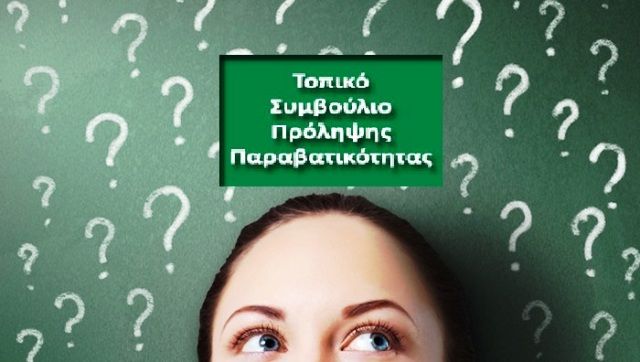 Τοπικό Συμβούλιο Πρόληψης Παραβατικότητας